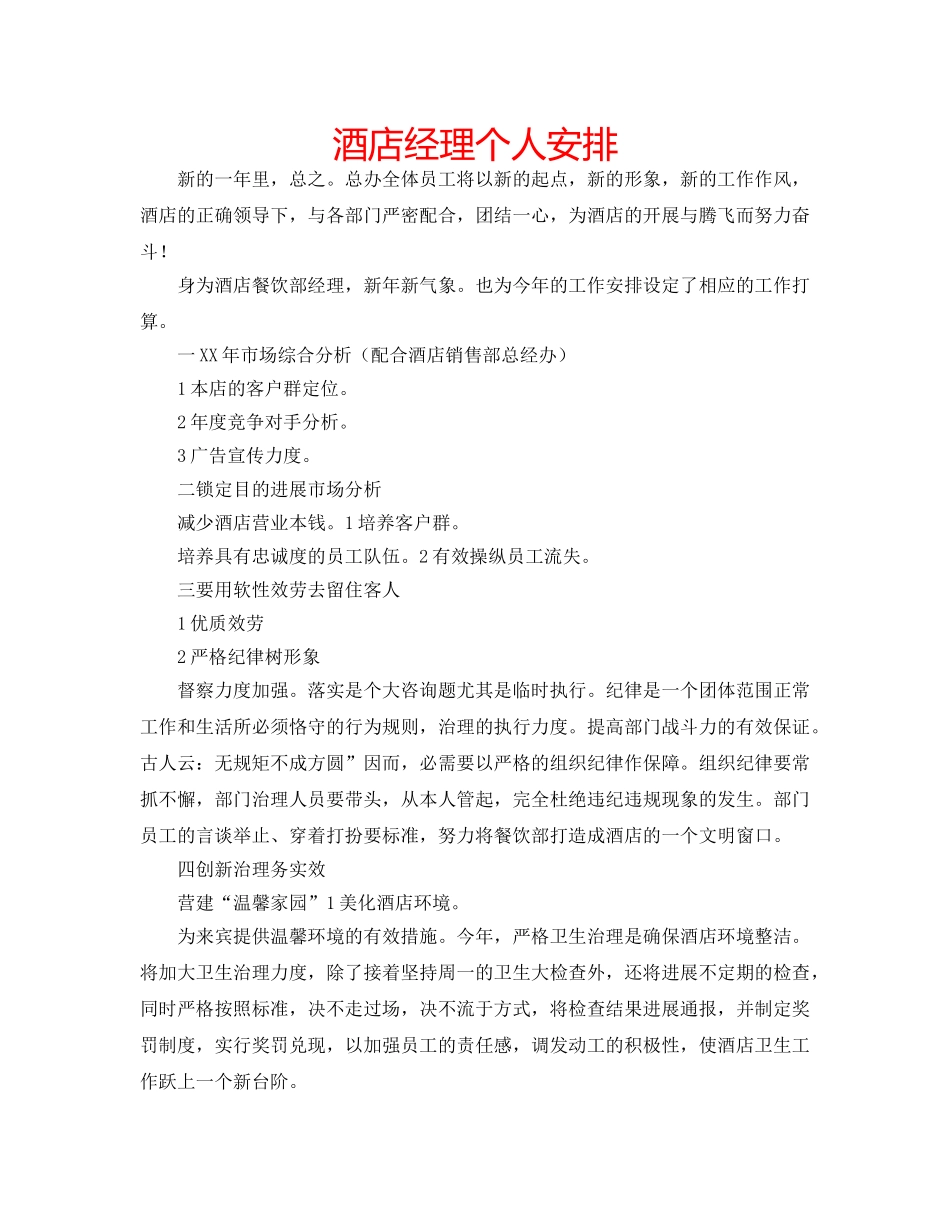 酒店经理个人安排

新的一年里，总之。总办全体员工将以新的起点，新的形象，新的工作作风，酒店的正确领导下，与各部门严密配合，团结一心，为酒店的开展与腾飞而努力奋斗！

身为酒店餐饮部经理，新年新气象。也为今年的工作安排设定了相应的工作打算。

一XX年市场综合分析（配合酒店销售部总经办）

1本店的客户群定位。

2年度竞争对手分析。

3广告宣传力度。

二锁定目的进展市场分析

减少酒店营业本钱。1培养客户群。

培养具有忠诚度的员工队伍。2有效操纵员工流失。

三要用软性效劳去留住客人

1优质效劳

2严格纪律树形象

督察力度加强。落实是个大咨询题尤其是临时执行。纪律是一个团体范围正常工作和生活所必须恪守的行为规则，治理的执行力度。提高部门战斗力的有效保证。古人云：无规矩不成方圆”因而，必需要以严格的组织纪律作保障。组织纪律要常抓不懈，部门治理人员要带头，从本人管起，完全杜绝违纪违规现象的发生。部门员工的言谈举止、穿着打扮要标准，努力将餐饮部打造成酒店的一个文明窗口。

四创新治理务实效

营建“温馨家园”1美化酒店环境。

为来宾提供温馨环境的有效措施。今年，严格卫生治理是确保酒店环境整洁。将加大卫生治理力度，除了接着坚持周一的卫生大检查外，还将进展不定期的检查，同时严格按照标准，决不走过场，决不流于方式，将检查结果进展通报，并制定奖罚制度，实行奖罚兑现，以加强员工的责任感，调发动工的积极性，使酒店卫生工作跃上一个新台阶。